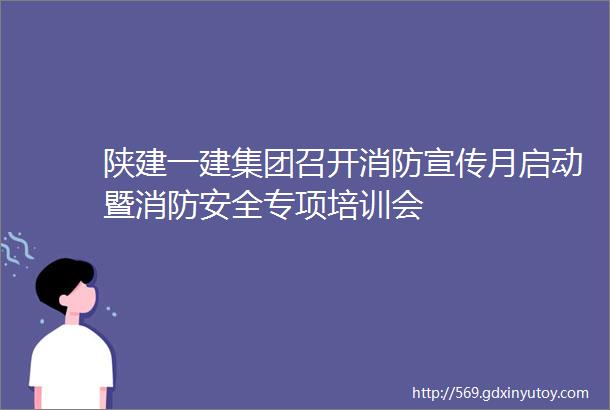 陕建一建集团召开消防宣传月启动暨消防安全专项培训会

http://569.gdxinyutoy.com